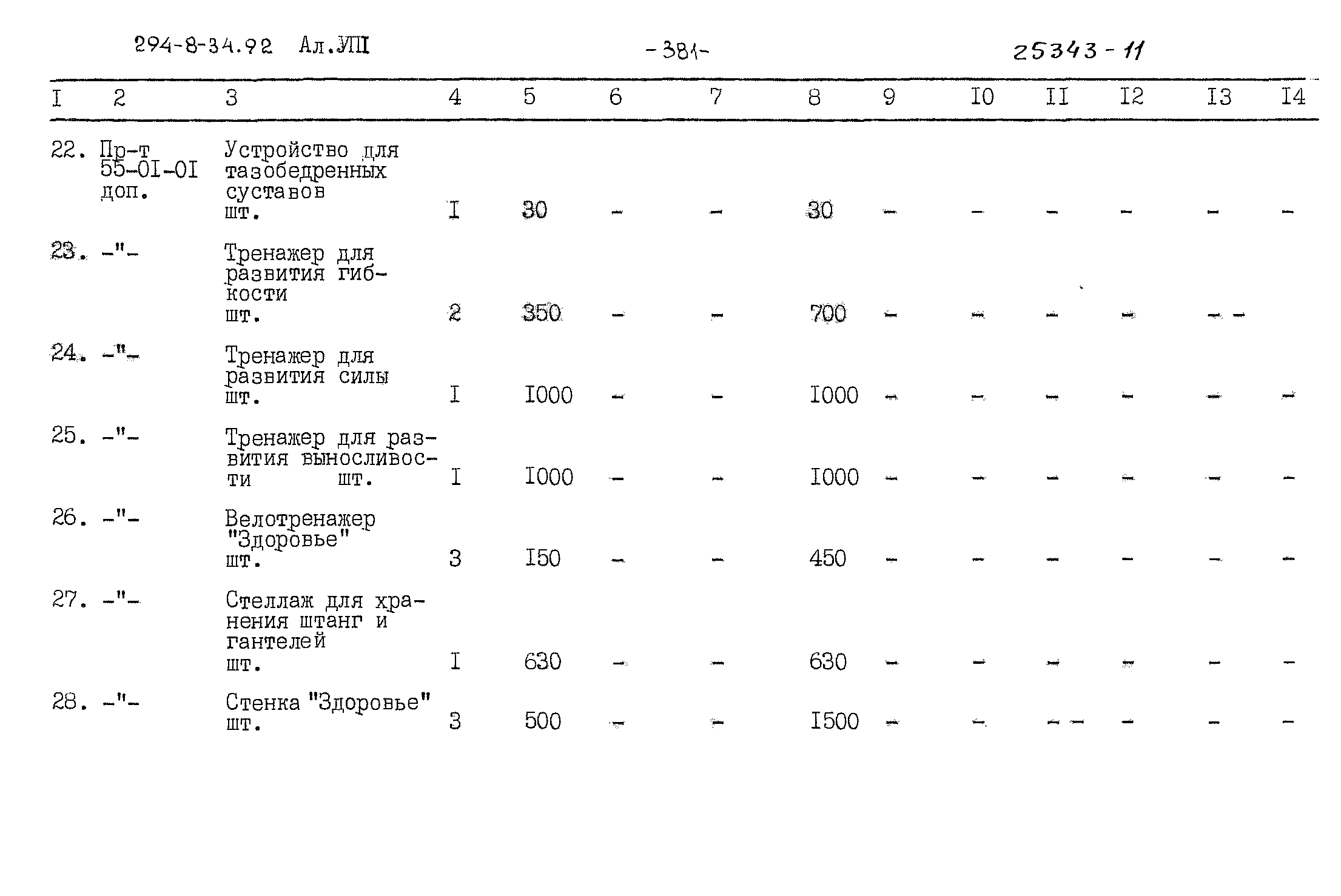 294-8-34.92 Ал.УШ -381- 25343-11

| I | 2 | 3 | 4 | 5 | 6 | 7 | 8 | 9 | I0 | II | I2 | I3 | I4 |
|---|---|---|---|---|---|---|---|---|---|---|---|---|---|
| 22. | Пр-т 55-0I-0I доп. | Устройство для тазобедренных суставов шт. | I | 30 | - | - | 30 | - | - | - | - | - | - |
| 23. | -"- | Тренажер для развития гибкости шт. | 2 | 350 | - | - | 700 | - | - | - | - | - - | |
| 24. | -"- | Тренажер для развития силы шт. | I | I000 | - | - | I000 | - | - | - | - | - | - |
| 25. | -"- | Тренажер для развития выносливости шт. | I | I000 | - | - | I000 | - | - | - | - | - | - |
| 26. | -"- | Велотренажер "Здоровье" шт. | 3 | I50 | - | - | 450 | - | - | - | - | - | - |
| 27. | -"- | Стеллаж для хранения штанг и гантелей шт. | I | 630 | - | - | 630 | - | - | - | - | - | - |
| 28. | -"- | Стенка "Здоровье" шт. | 3 | 500 | - | - | I500 | - | - | - - | - | - | - |